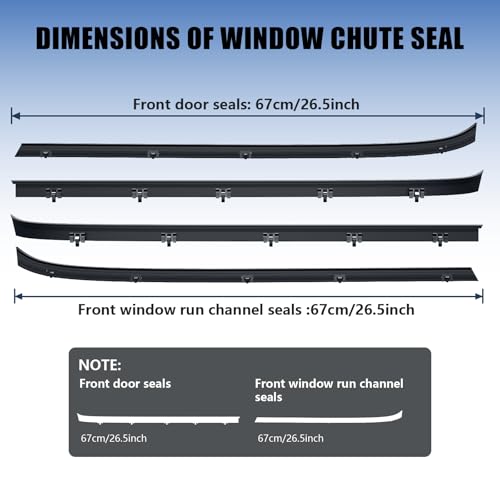 DIMENSIONS OF WINDOW CHUTE SEAL

Front door seals: 67cm/26.5inch

Front window run channel seals :67cm/26.5inch

NOTE:

Front door seals

67cm/26.5inch

Front window run channel seals

67cm/26.5inch